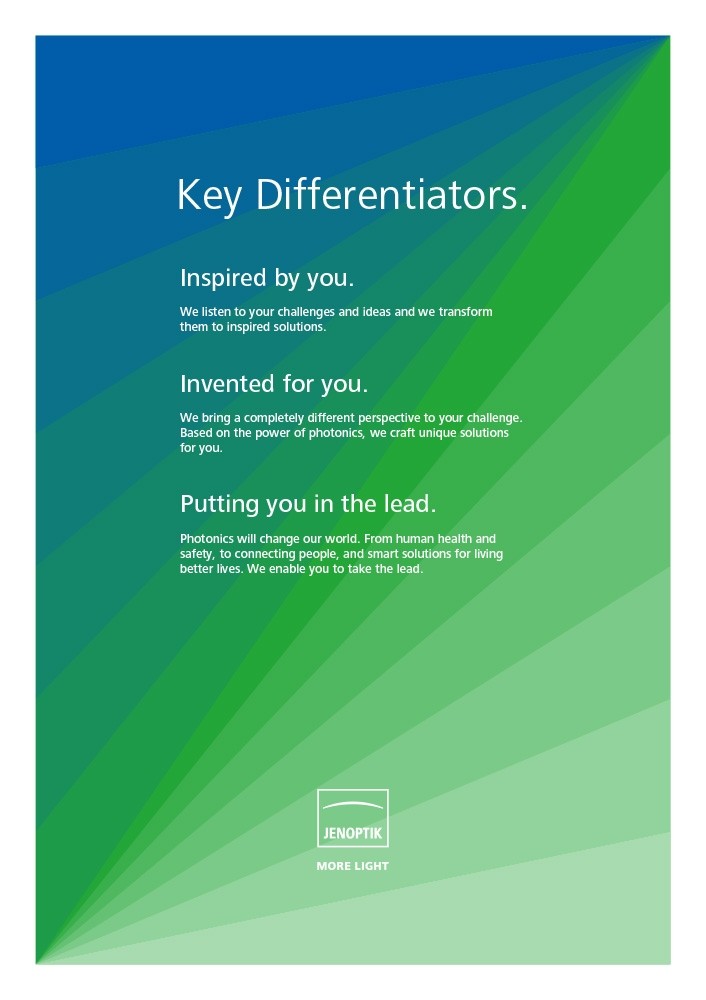 Key Differentiators.

Inspired by you.

We listen to your challenges and ideas and we transform them to inspired solutions.

Invented for you.

We bring a completely different perspective to your challenge. Based on the power of photonics, we craft unique solutions for you.

Putting you in the lead.

Photonics will change our world. From human health and safety, to connecting people, and smart solutions for living better lives. We enable you to take the lead.

JENOPTIK

MORE LIGHT